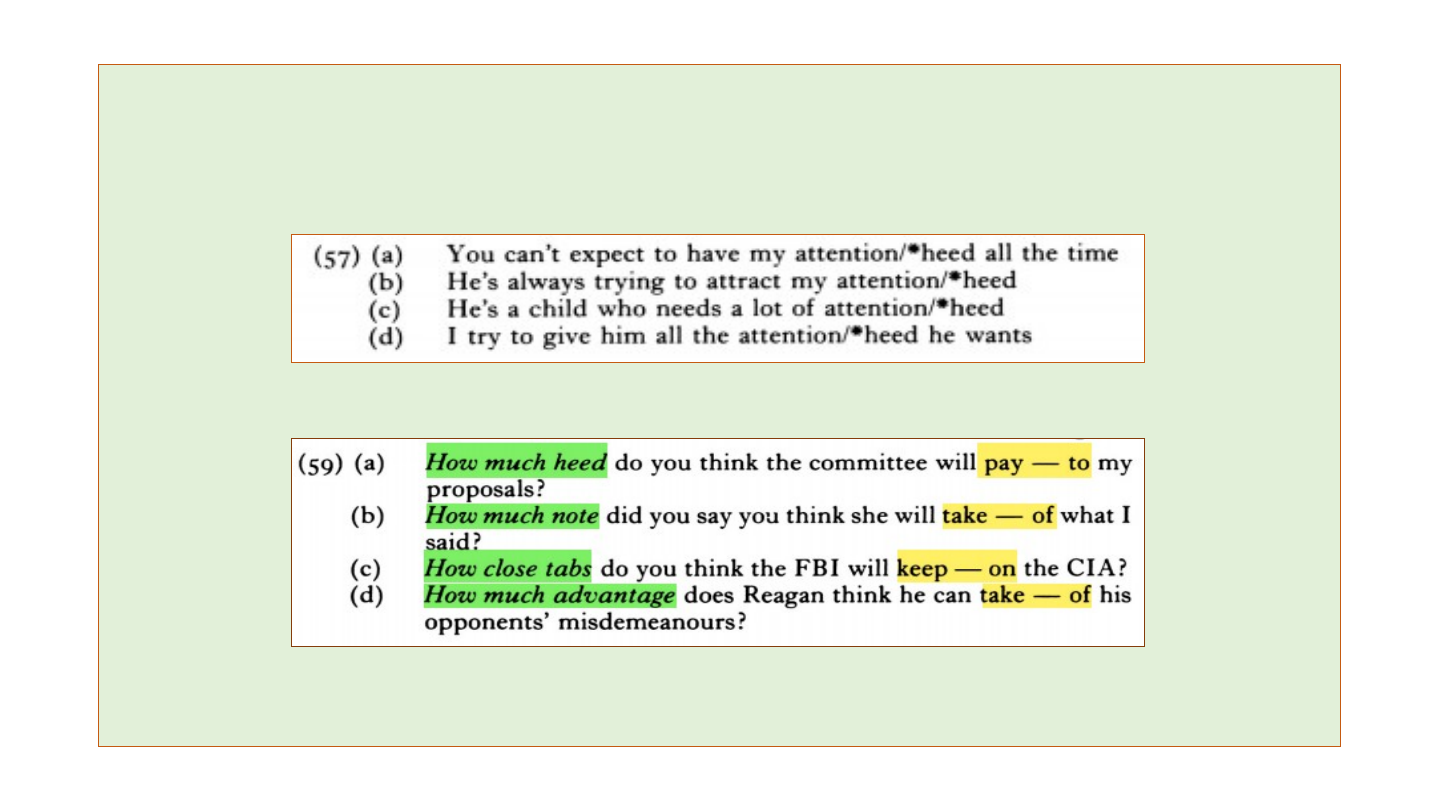 (57) (a) You can't expect to have my attention/*heed all the time
(b) He's always trying to attract my attention/*heed
(c) He's a child who needs a lot of attention/*heed
(d) I try to give him all the attention/*heed he wants

(59) (a) How much heed do you think the committee will pay — to my proposals?
(b) How much note did you say you think she will take — of what I said?
(c) How close tabs do you think the FBI will keep — on the CIA?
(d) How much advantage does Reagan think he can take — of his opponents' misdemeanours?